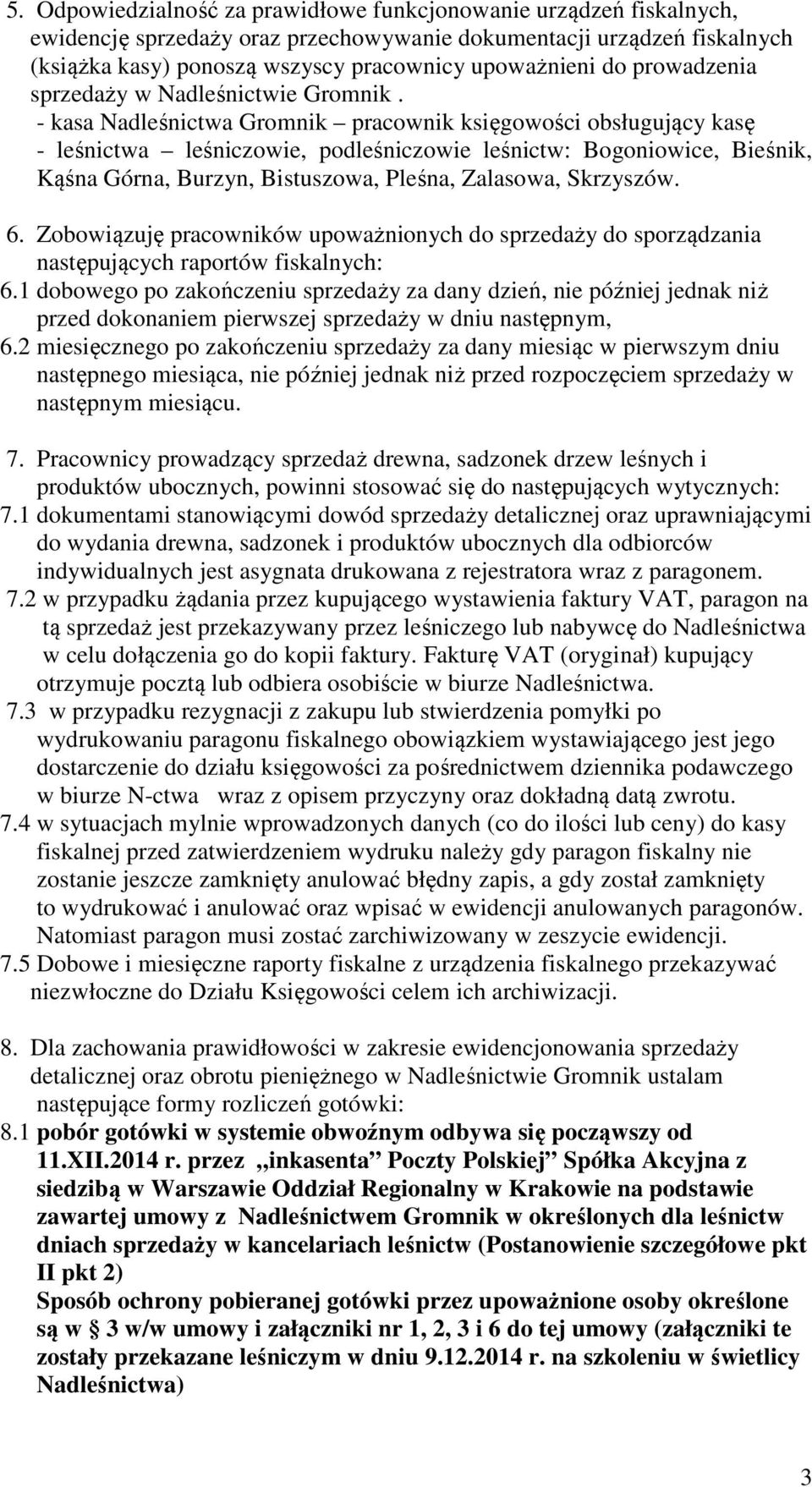 5. Odpowiedzialność za prawidłowe funkcjonowanie urządzeń fiskalnych, ewidencję sprzedaży oraz przechowywanie dokumentacji urządzeń fiskalnych (książka kasy) ponoszą wszyscy pracownicy upoważnieni do prowadzenia sprzedaży w Nadleśnictwie Gromnik .
- kasa Nadleśnictwa Gromnik – pracownik księgowości obsługujący kasę
- leśnictwa – leśniczowie, podleśniczowie leśnictw: Bogoniowice, Bieśnik, Kąśna Górna, Burzyn, Bistuszowa, Pleśna, Zalasowa, Skrzyszów.

6. Zobowiązuję pracowników upoważnionych do sprzedaży do sporządzania następujących raportów fiskalnych:
6.1 dobowego po zakończeniu sprzedaży za dany dzień, nie później jednak niż przed dokonaniem pierwszej sprzedaży w dniu następnym,
6.2 miesięcznego po zakończeniu sprzedaży za dany miesiąc w pierwszym dniu następnego miesiąca, nie później jednak niż przed rozpoczęciem sprzedaży w następnym miesiącu.

7. Pracownicy prowadzący sprzedaż drewna, sadzonek drzew leśnych i produktów ubocznych, powinni stosować się do następujących wytycznych:
7.1 dokumentami stanowiącymi dowód sprzedaży detalicznej oraz uprawniającymi do wydania drewna, sadzonek i produktów ubocznych dla odbiorców indywidualnych jest asygnata drukowana z rejestratora wraz z paragonem.
7.2 w przypadku żądania przez kupującego wystawienia faktury VAT, paragon na tą sprzedaż jest przekazywany przez leśniczego lub nabywcę do Nadleśnictwa w celu dołączenia go do kopii faktury. Fakturę VAT (oryginał) kupujący otrzymuje pocztą lub odbiera osobiście w biurze Nadleśnictwa.
7.3 w przypadku rezygnacji z zakupu lub stwierdzenia pomyłki po wydrukowaniu paragonu fiskalnego obowiązkiem wystawiającego jest jego dostarczenie do działu księgowości za pośrednictwem dziennika podawczego w biurze N-ctwa wraz z opisem przyczyny oraz dokładną datą zwrotu.
7.4 w sytuacjach mylnie wprowadzonych danych (co do ilości lub ceny) do kasy fiskalnej przed zatwierdzeniem wydruku należy gdy paragon fiskalny nie zostanie jeszcze zamknięty anulować błędny zapis, a gdy został zamknięty to wydrukować i anulować oraz wpisać w ewidencji anulowanych paragonów. Natomiast paragon musi zostać zarchiwizowany w zeszycie ewidencji.
7.5 Dobowe i miesięczne raporty fiskalne z urządzenia fiskalnego przekazywać niezwłoczne do Działu Księgowości celem ich archiwizacji.

8. Dla zachowania prawidłowości w zakresie ewidencjonowania sprzedaży detalicznej oraz obrotu pieniężnego w Nadleśnictwie Gromnik ustalam następujące formy rozliczeń gotówki:
8.1 pobór gotówki w systemie obwoźnym odbywa się począwszy od 11.XII.2014 r. przez „inkasenta” Poczty Polskiej” Spółka Akcyjna z siedzibą w Warszawie Oddział Regionalny w Krakowie na podstawie zawartej umowy z Nadleśnictwem Gromnik w określonych dla leśnictw dniach sprzedaży w kancelariach leśnictw (Postanowienie szczegółowe pkt II pkt 2)
Sposób ochrony pobieranej gotówki przez upoważnione osoby określone są w § 3 w/w umowy i załączniki nr 1, 2, 3 i 6 do tej umowy (załączniki te zostały przekazane leśniczym w dniu 9.12.2014 r. na szkoleniu w świetlicy Nadleśnictwa)

3